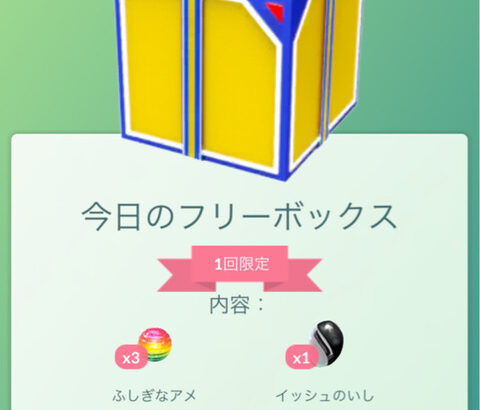 今日のフリーボックス

1回限定

内容：

x3

ふしぎなアメ

x1

イッシュのいし